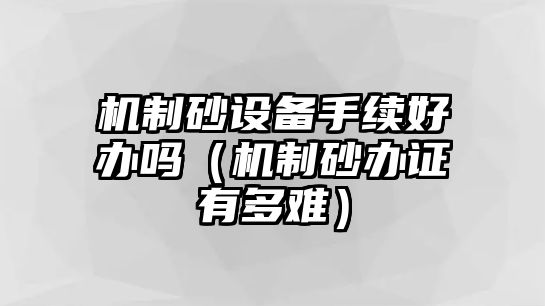 机制砂设备手续好办吗（机制砂办证有多难）